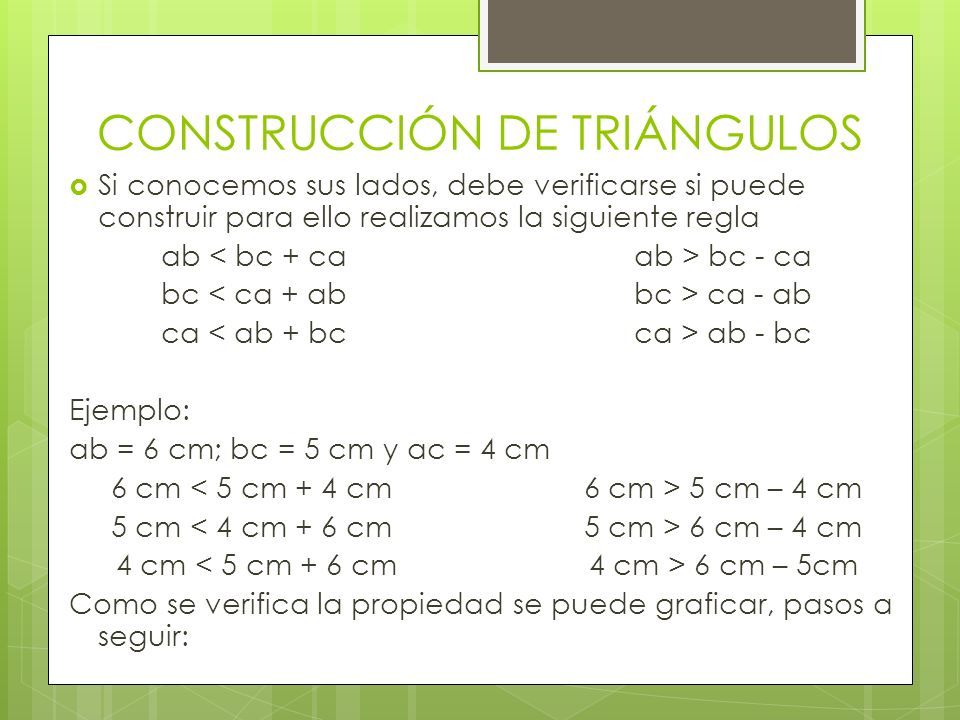 CONSTRUCCIÓN DE TRIÁNGULOS

Si conocemos sus lados, debe verificarse si puede construir para ello realizamos la siguiente regla

ab < bc + ca
bc < ca + ab
ca < ab + bc

ab > bc - ca
bc > ca - ab
ca > ab - bc

Ejemplo:
ab = 6 cm; bc = 5 cm y ac = 4 cm

6 cm < 5 cm + 4 cm
5 cm < 4 cm + 6 cm
4 cm < 5 cm + 6 cm

6 cm > 5 cm – 4 cm
5 cm > 6 cm – 4 cm
4 cm > 6 cm – 5cm

Como se verifica la propiedad se puede graficar, pasos a seguir: